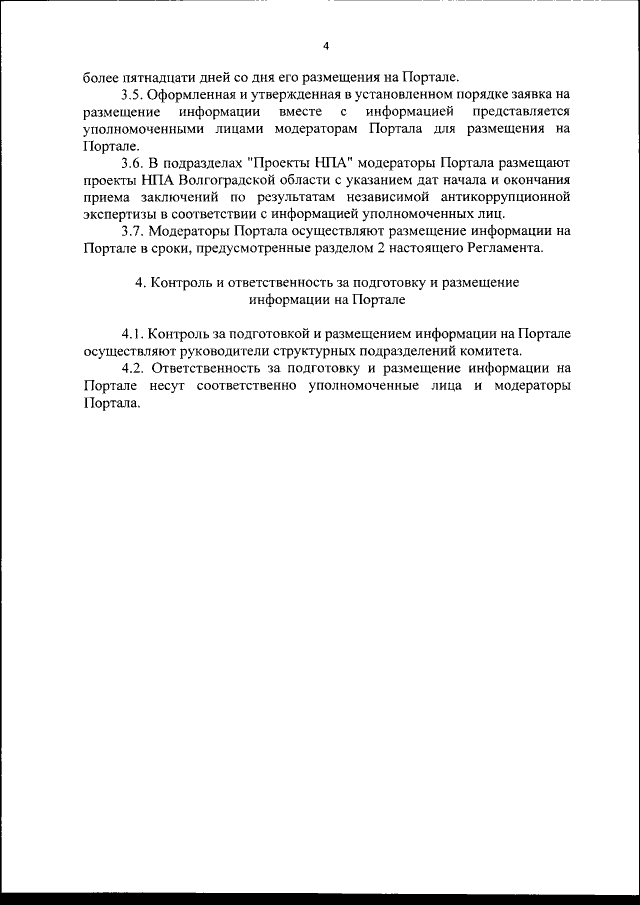 4

более пятнадцати дней со дня его размещения на Портале.

3.5. Оформленная и утвержденная в установленном порядке заявка на размещение информации вместе с информацией представляется уполномоченными лицами модераторам Портала для размещения на Портале.

3.6. В подразделах "Проекты НПА" модераторы Портала размещают проекты НПА Волгоградской области с указанием дат начала и окончания приема заключений по результатам независимой антикоррупционной экспертизы в соответствии с информацией уполномоченных лиц.

3.7. Модераторы Портала осуществляют размещение информации на Портале в сроки, предусмотренные разделом 2 настоящего Регламента.

4. Контроль и ответственность за подготовку и размещение информации на Портале

4.1. Контроль за подготовкой и размещением информации на Портале осуществляют руководители структурных подразделений комитета.

4.2. Ответственность за подготовку и размещение информации на Портале несут соответственно уполномоченные лица и модераторы Портала.